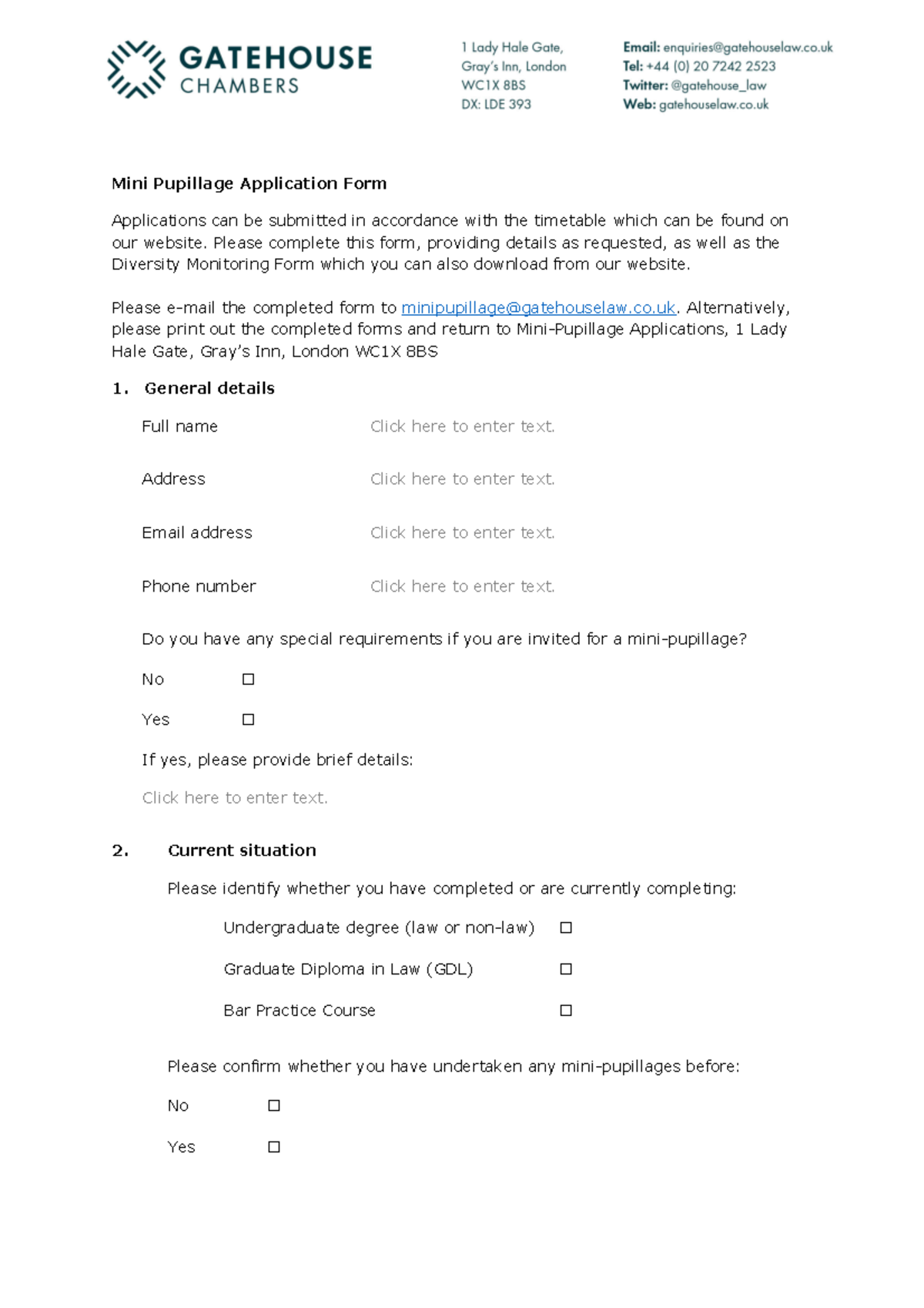 GATEHOUSE
CHAMBERS

1 Lady Hale Gate,
Gray's Inn, London
WC1X 8BS
DX: LDE 393

Email: enquiries@gatehouselaw.co.uk
Tel: +44 (0) 20 7242 2523
Twitter: @gatehouse_law
Web: gatehouselaw.co.uk

Mini Pupillage Application Form

Applications can be submitted in accordance with the timetable which can be found on our website. Please complete this form, providing details as requested, as well as the Diversity Monitoring Form which you can also download from our website.

Please e-mail the completed form to minipupillage@gatehouselaw.co.uk. Alternatively, please print out the completed forms and return to Mini-Pupillage Applications, 1 Lady Hale Gate, Gray's Inn, London WC1X 8BS

1. General details

Full name Click here to enter text.

Address Click here to enter text.

Email address Click here to enter text.

Phone number Click here to enter text.

Do you have any special requirements if you are invited for a mini-pupillage?

No ☐

Yes ☐

If yes, please provide brief details:

Click here to enter text.

2. Current situation

Please identify whether you have completed or are currently completing:

Undergraduate degree (law or non-law) ☐

Graduate Diploma in Law (GDL) ☐

Bar Practice Course ☐

Please confirm whether you have undertaken any mini-pupillages before:

No ☐

Yes ☐